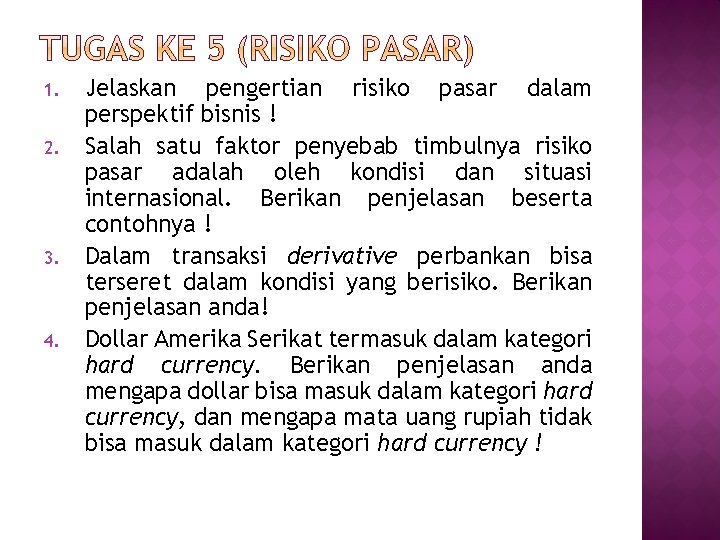 TUGAS KE 5 (RISIKO PASAR)

1. Jelaskan pengertian risiko pasar dalam perspektif bisnis !
2. Salah satu faktor penyebab timbulnya risiko pasar adalah oleh kondisi dan situasi internasional. Berikan penjelasan beserta contohnya !
3. Dalam transaksi derivative perbankan bisa terseret dalam kondisi yang berisiko. Berikan penjelasan anda!
4. Dollar Amerika Serikat termasuk dalam kategori hard currency. Berikan penjelasan anda mengapa dollar bisa masuk dalam kategori hard currency, dan mengapa mata uang rupiah tidak bisa masuk dalam kategori hard currency !